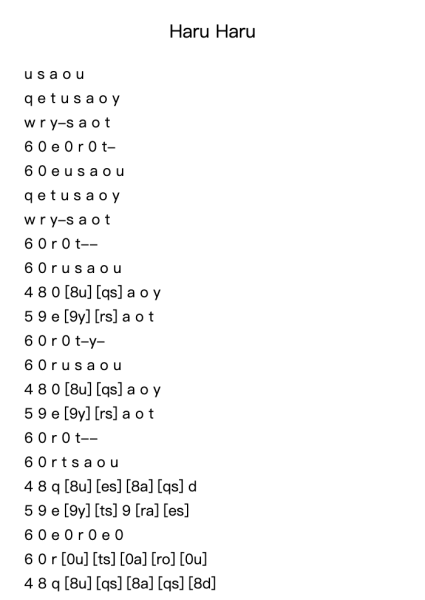 Haru Haru

u s a o u

q e t u s a o y

w r y–s a o t

6 0 e 0 r 0 t–

6 0 e u s a o u

q e t u s a o y

w r y–s a o t

6 0 r 0 t––

6 0 r u s a o u

4 8 0 [8u] [qs] a o y

5 9 e [9y] [rs] a o t

6 0 r 0 t–y–

6 0 r u s a o u

4 8 0 [8u] [qs] a o y

5 9 e [9y] [rs] a o t

6 0 r 0 t––

6 0 r t s a o u

4 8 q [8u] [es] [8a] [qs] d

5 9 e [9y] [ts] 9 [ra] [es]

6 0 e 0 r 0 e 0

6 0 r [0u] [ts] [0a] [ro] [0u]

4 8 q [8u] [qs] [8a] [qs] [8d]